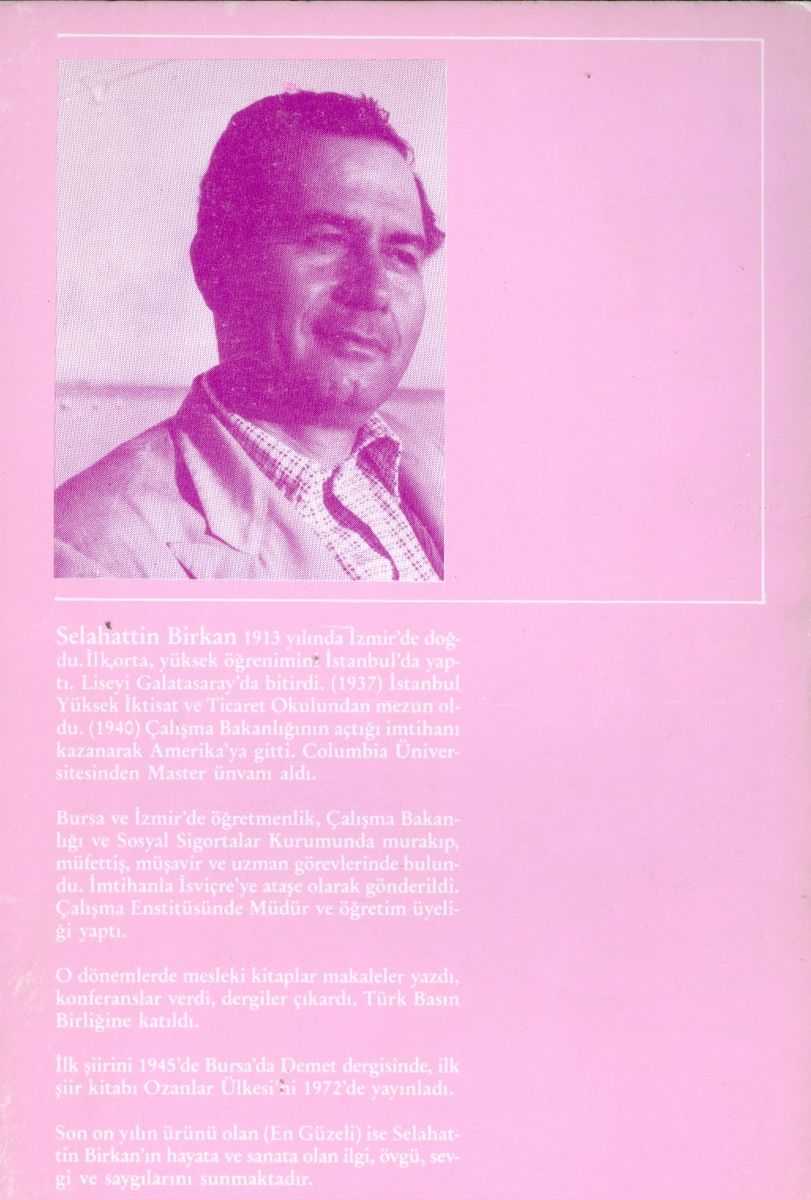 Selahattin Birkan 1913 yılında İzmir'de doğdu. İlk,orta, yüksek öğrenimini İstanbul'da yaptı. Liseyi Galatasaray'da bitirdi. (1937) İstanbul Yüksek İktisat ve Ticaret Okulundan mezun oldu. (1940) Çalışma Bakanlığının açtığı imtihanı kazanarak Amerika'ya gitti. Columbia Üniversitesinden Master ünvanı aldı.

Bursa ve İzmir'de öğretmenlik, Çalışma Bakanlığı ve Sosyal Sigortalar Kurumunda murakıp, müfettiş, müşavir ve uzman görevlerinde bulundu. İmtihanla İsviçre'ye ataşe olarak gönderildi. Çalışma Enstitüsünde Müdür ve öğretim üyeliği yaptı.

O dönemlerde mesleki kitaplar makaleler yazdı, konferanslar verdi, dergiler çıkardı. Türk Basın Birliğine katıldı.

İlk şiirini 1945'de Bursa'da Demet dergisinde, ilk şiir kitabı Ozanlar Ülkesi'ni 1972'de yayınladı.

Son on yılın ürünü olan (En Güzeli) ise Selahattin Birkan'ın hayata ve sanata olan ilgi, övgü, sevgi ve saygılarını sunmaktadır.